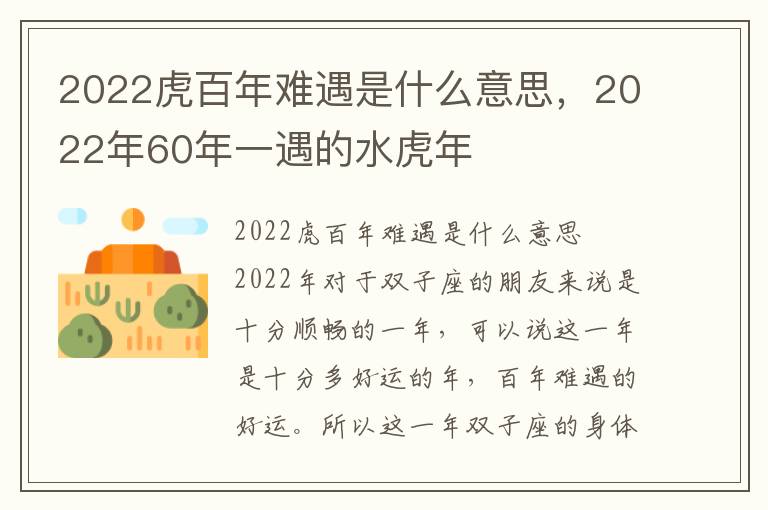 2022虎百年难遇是什么意思，2022年60年一遇的水虎年

2022虎百年难遇是什么意思

2022年对于双子座的朋友来说是十分顺畅的一年，可以说这一年是十分多好运的年，百年难遇的好运。所以这一年双子座的身体